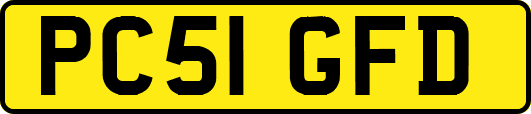 PC51 GFD